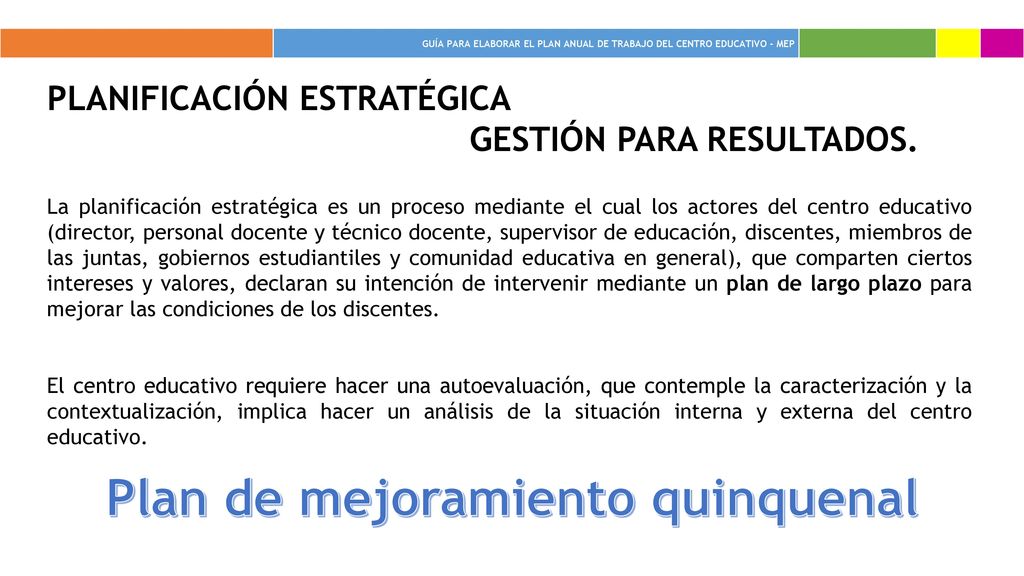 GUÍA PARA ELABORAR EL PLAN ANUAL DE TRABAJO DEL CENTRO EDUCATIVO - MEP

PLANIFICACIÓN ESTRATÉGICA
GESTIÓN PARA RESULTADOS.

La planificación estratégica es un proceso mediante el cual los actores del centro educativo (director, personal docente y técnico docente, supervisor de educación, discentes, miembros de las juntas, gobiernos estudiantiles y comunidad educativa en general), que comparten ciertos intereses y valores, declaran su intención de intervenir mediante un plan de largo plazo para mejorar las condiciones de los discentes.

El centro educativo requiere hacer una autoevaluación, que contemple la caracterización y la contextualización, implica hacer un análisis de la situación interna y externa del centro educativo.

Plan de mejoramiento quinquenal